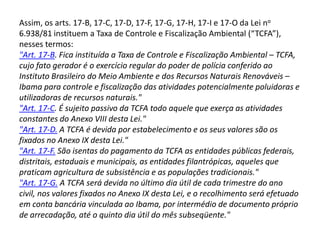 Assim, os arts. 17-B, 17-C, 17-D, 17-F, 17-G, 17-H, 17-I e 17-O da Lei nº 6.938/81 instituem a Taxa de Controle e Fiscalização Ambiental ("TCFA"), nesses termos:
"Art. 17-B. Fica instituída a Taxa de Controle e Fiscalização Ambiental – TCFA, cujo fato gerador é o exercício regular do poder de polícia conferido ao Instituto Brasileiro do Meio Ambiente e dos Recursos Naturais Renováveis – Ibama para controle e fiscalização das atividades potencialmente poluidoras e utilizadoras de recursos naturais."
"Art. 17-C. É sujeito passivo da TCFA todo aquele que exerça as atividades constantes do Anexo VIII desta Lei."
"Art. 17-D. A TCFA é devida por estabelecimento e os seus valores são os fixados no Anexo IX desta Lei."
"Art. 17-F. São isentas do pagamento da TCFA as entidades públicas federais, distritais, estaduais e municipais, as entidades filantrópicas, aqueles que praticam agricultura de subsistência e as populações tradicionais."
"Art. 17-G. A TCFA será devida no último dia útil de cada trimestre do ano civil, nos valores fixados no Anexo IX desta Lei, e o recolhimento será efetuado em conta bancária vinculada ao Ibama, por intermédio de documento próprio de arrecadação, até o quinto dia útil do mês subseqüente."